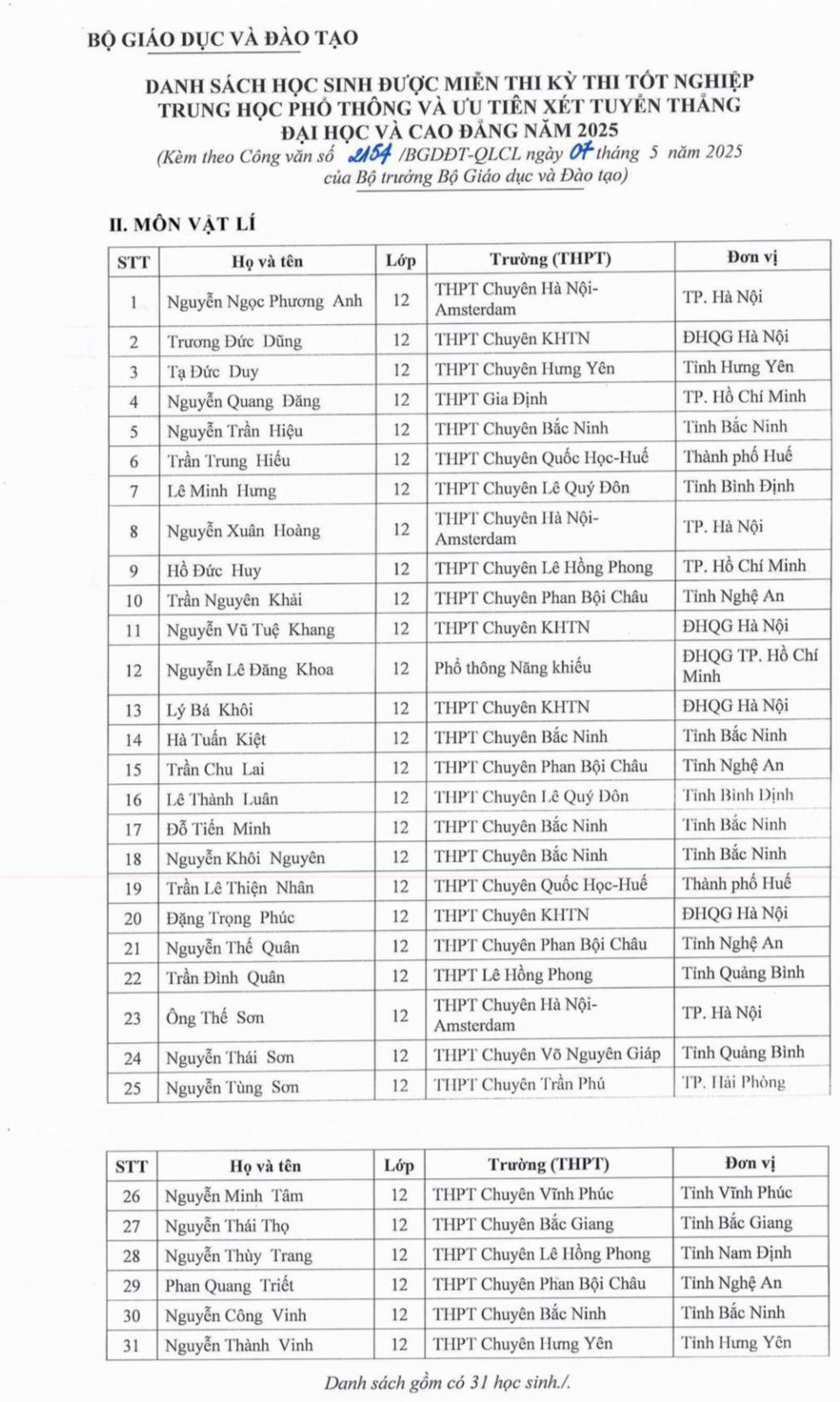 BỘ GIÁO DỤC VÀ ĐÀO TẠO

DANH SÁCH HỌC SINH ĐƯỢC MIỄN THI KỲ THI TỐT NGHIỆP TRUNG HỌC PHỔ THÔNG VÀ ƯU TIÊN XÉT TUYỂN THẲNG ĐẠI HỌC VÀ CAO ĐẲNG NĂM 2025
(Kèm theo Công văn số 2154 /BGDĐT-QLCL ngày 07 tháng 5 năm 2025 của Bộ trưởng Bộ Giáo dục và Đào tạo)

II. MÔN VẬT LÍ

| STT | Họ và tên | Lớp | Trường (THPT) | Đơn vị |
|---|---|---|---|---|
| 1 | Nguyễn Ngọc Phương Anh | 12 | THPT Chuyên Hà Nội-Amsterdam | TP. Hà Nội |
| 2 | Trương Đức Dũng | 12 | THPT Chuyên KHTN | ĐHQG Hà Nội |
| 3 | Tạ Đức Duy | 12 | THPT Chuyên Hưng Yên | Tỉnh Hưng Yên |
| 4 | Nguyễn Quang Đăng | 12 | THPT Gia Định | TP. Hồ Chí Minh |
| 5 | Nguyễn Trần Hiệu | 12 | THPT Chuyên Bắc Ninh | Tỉnh Bắc Ninh |
| 6 | Trần Trung Hiếu | 12 | THPT Chuyên Quốc Học-Huế | Thành phố Huế |
| 7 | Lê Minh Hưng | 12 | THPT Chuyên Lê Quý Đôn | Tỉnh Bình Định |
| 8 | Nguyễn Xuân Hoàng | 12 | THPT Chuyên Hà Nội-Amsterdam | TP. Hà Nội |
| 9 | Hồ Đức Huy | 12 | THPT Chuyên Lê Hồng Phong | TP. Hồ Chí Minh |
| 10 | Trần Nguyên Khải | 12 | THPT Chuyên Phan Bội Châu | Tỉnh Nghệ An |
| 11 | Nguyễn Vũ Tuệ Khang | 12 | THPT Chuyên KHTN | ĐHQG Hà Nội |
| 12 | Nguyễn Lê Đăng Khoa | 12 | Phổ thông Năng khiếu | ĐHQG TP. Hồ Chí Minh |
| 13 | Lý Bá Khôi | 12 | THPT Chuyên KHTN | ĐHQG Hà Nội |
| 14 | Hà Tuấn Kiệt | 12 | THPT Chuyên Bắc Ninh | Tỉnh Bắc Ninh |
| 15 | Trần Chu Lai | 12 | THPT Chuyên Phan Bội Châu | Tỉnh Nghệ An |
| 16 | Lê Thành Luân | 12 | THPT Chuyên Lê Quý Đôn | Tỉnh Bình Định |
| 17 | Đỗ Tiến Minh | 12 | THPT Chuyên Bắc Ninh | Tỉnh Bắc Ninh |
| 18 | Nguyễn Khôi Nguyên | 12 | THPT Chuyên Bắc Ninh | Tỉnh Bắc Ninh |
| 19 | Trần Lê Thiện Nhân | 12 | THPT Chuyên Quốc Học-Huế | Thành phố Huế |
| 20 | Đặng Trọng Phúc | 12 | THPT Chuyên KHTN | ĐHQG Hà Nội |
| 21 | Nguyễn Thế Quân | 12 | THPT Chuyên Phan Bội Châu | Tỉnh Nghệ An |
| 22 | Trần Đình Quân | 12 | THPT Lê Hồng Phong | Tỉnh Quảng Bình |
| 23 | Ông Thế Sơn | 12 | THPT Chuyên Hà Nội-Amsterdam | TP. Hà Nội |
| 24 | Nguyễn Thái Sơn | 12 | THPT Chuyên Võ Nguyên Giáp | Tỉnh Quảng Bình |
| 25 | Nguyễn Tùng Sơn | 12 | THPT Chuyên Trần Phú | TP. Hải Phòng |

| STT | Họ và tên | Lớp | Trường (THPT) | Đơn vị |
|---|---|---|---|---|
| 26 | Nguyễn Minh Tâm | 12 | THPT Chuyên Vĩnh Phúc | Tỉnh Vĩnh Phúc |
| 27 | Nguyễn Thái Thọ | 12 | THPT Chuyên Bắc Giang | Tỉnh Bắc Giang |
| 28 | Nguyễn Thùy Trang | 12 | THPT Chuyên Lê Hồng Phong | Tỉnh Nam Định |
| 29 | Phan Quang Triết | 12 | THPT Chuyên Phan Bội Châu | Tỉnh Nghệ An |
| 30 | Nguyễn Công Vinh | 12 | THPT Chuyên Bắc Ninh | Tỉnh Bắc Ninh |
| 31 | Nguyễn Thành Vinh | 12 | THPT Chuyên Hưng Yên | Tỉnh Hưng Yên |

Danh sách gồm có 31 học sinh./.